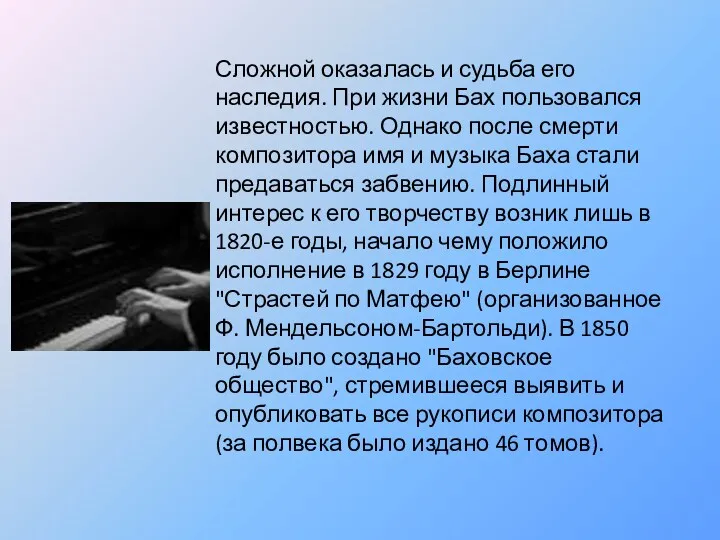 Сложной оказалась и судьба его наследия. При жизни Бах пользовался известностью. Однако после смерти композитора имя и музыка Баха стали предаваться забвению. Подлинный интерес к его творчеству возник лишь в 1820-е годы, начало чему положило исполнение в 1829 году в Берлине "Страстей по Матфею" (организованное Ф. Мендельсоном-Бартольди). В 1850 году было создано "Баховское общество", стремившееся выявить и опубликовать все рукописи композитора (за полвека было издано 46 томов).